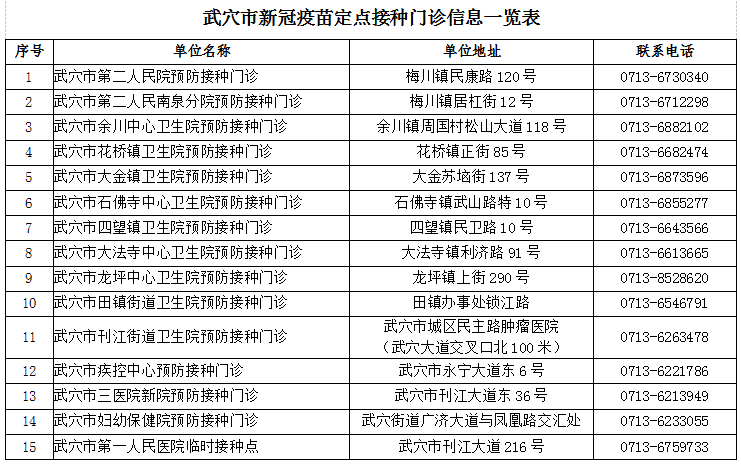 武穴市新冠疫苗定点接种门诊信息一览表

| 序号 | 单位名称 | 单位地址 | 联系电话 |
|---|---|---|---|
| 1 | 武穴市第二人民院预防接种门诊 | 梅川镇民康路 120 号 | 0713-6730340 |
| 2 | 武穴市第二人民南泉分院预防接种门诊 | 梅川镇居杠街 12 号 | 0713-6712298 |
| 3 | 武穴市余川中心卫生院预防接种门诊 | 余川镇周国村松山大道 118 号 | 0713-6882102 |
| 4 | 武穴市花桥镇卫生院预防接种门诊 | 花桥镇正街 85 号 | 0713-6682474 |
| 5 | 武穴市大金镇卫生院预防接种门诊 | 大金苏垴街 137 号 | 0713-6873596 |
| 6 | 武穴市石佛寺中心卫生院预防接种门诊 | 石佛寺镇武山路特 10 号 | 0713-6855277 |
| 7 | 武穴市四望镇卫生院预防接种门诊 | 四望镇民卫路 10 号 | 0713-6643566 |
| 8 | 武穴市大法寺中心卫生院预防接种门诊 | 大法寺镇利济路 91 号 | 0713-6613665 |
| 9 | 武穴市龙坪中心卫生院预防接种门诊 | 龙坪镇上街 290 号 | 0713-8528620 |
| 10 | 武穴市田镇街道卫生院预防接种门诊 | 田镇办事处锁江路 | 0713-6546791 |
| 11 | 武穴市刊江街道卫生院预防接种门诊 | 武穴市城区民主路肿瘤医院（武穴大道交叉口北 100 米） | 0713-6263478 |
| 12 | 武穴市疾控中心预防接种门诊 | 武穴市永宁大道东 6 号 | 0713-6221786 |
| 13 | 武穴市三医院新院预防接种门诊 | 武穴市刊江大道东 36 号 | 0713-6213949 |
| 14 | 武穴市妇幼保健院预防接种门诊 | 武穴街道广济大道与凤凰路交汇处 | 0713-6233055 |
| 15 | 武穴市第一人民医院临时接种点 | 武穴市刊江大道 216 号 | 0713-6759733 |